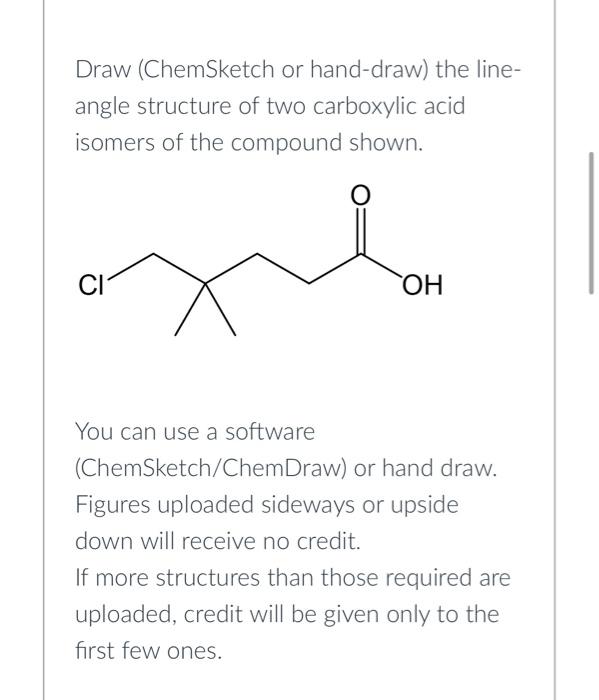 Draw (ChemSketch or hand-draw) the line-angle structure of two carboxylic acid isomers of the compound shown.

O

Cl

OH

You can use a software (ChemSketch/ChemDraw) or hand draw. Figures uploaded sideways or upside down will receive no credit.
If more structures than those required are uploaded, credit will be given only to the first few ones.